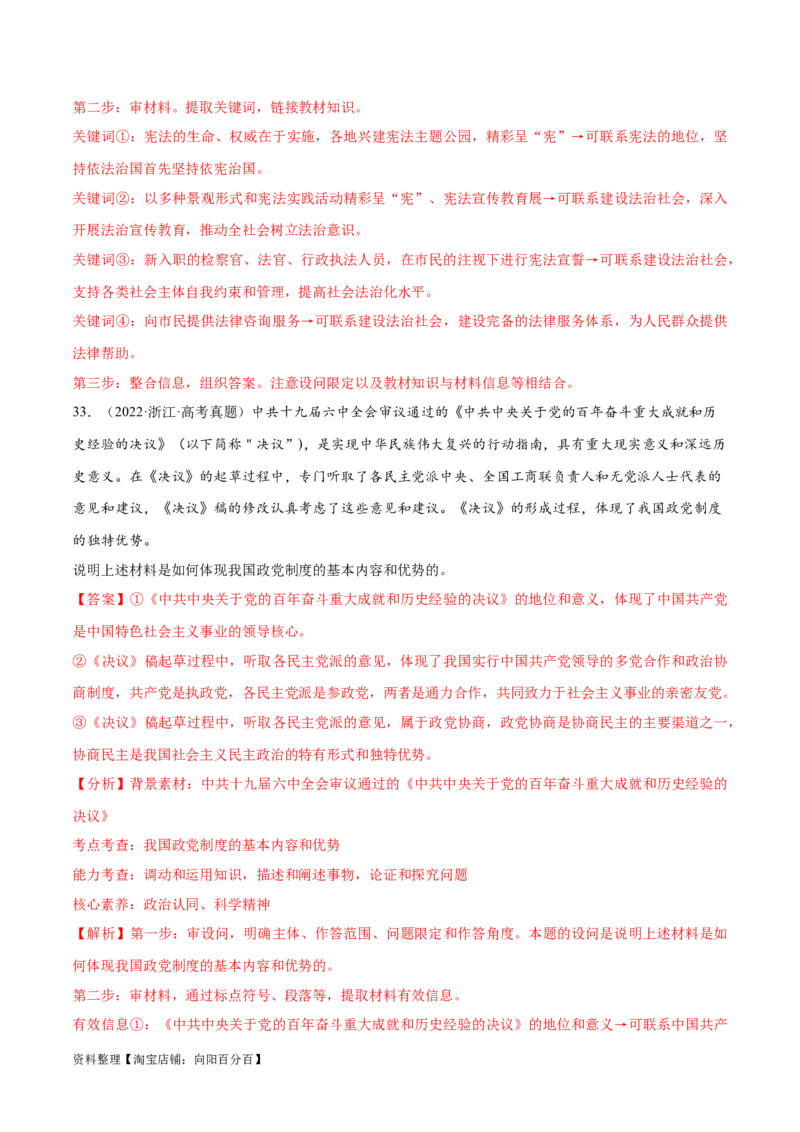 第二步：审材料。提取关键词，链接教材知识。

关键词①：宪法的生命、权威在于实施，各地兴建宪法主题公园，精彩呈“宪”→可联系宪法的地位，坚持依法治国首先坚持依宪治国。

关键词②：以多种景观形式和宪法实践活动精彩呈“宪”、宪法宣传教育展→可联系建设法治社会，深入开展法治宣传教育，推动全社会树立法治意识。

关键词③：新入职的检察官、法官、行政执法人员，在市民的注视下进行宪法宣誓→可联系建设法治社会，支持各类社会主体自我约束和管理，提高社会法治化水平。

关键词④：向市民提供法律咨询服务→可联系建设法治社会，建设完备的法律服务体系，为人民群众提供法律帮助。

第三步：整合信息，组织答案。注意设问限定以及教材知识与材料信息等相结合。

33．（2022·浙江·高考真题）中共十九届六中全会审议通过的《中共中央关于党的百年奋斗重大成就和历史经验的决议》（以下简称"决议"），是实现中华民族伟大复兴的行动指南，具有重大现实意义和深远历史意义。在《决议》的起草过程中，专门听取了各民主党派中央、全国工商联负责人和无党派人士代表的意见和建议，《决议》稿的修改认真考虑了这些意见和建议。《决议》的形成过程，体现了我国政党制度的独特优势。

说明上述材料是如何体现我国政党制度的基本内容和优势的。

【答案】①《中共中央关于党的百年奋斗重大成就和历史经验的决议》的地位和意义，体现了中国共产党是中国特色社会主义事业的领导核心。

②《决议》稿起草过程中，听取各民主党派的意见，体现了我国实行中国共产党领导的多党合作和政治协商制度，共产党是执政党，各民主党派是参政党，两者是通力合作，共同致力于社会主义事业的亲密友党。

③《决议》稿起草过程中，听取各民主党派的意见，属于政党协商，政党协商是协商民主的主要渠道之一，协商民主是我国社会主义民主政治的特有形式和独特优势。

【分析】背景素材：中共十九届六中全会审议通过的《中共中央关于党的百年奋斗重大成就和历史经验的决议》

考点考查：我国政党制度的基本内容和优势

能力考查：调动和运用知识，描述和阐述事物，论证和探究问题

核心素养：政治认同、科学精神

【解析】第一步：审设问，明确主体、作答范围、问题限定和作答角度。本题的设问是说明上述材料是如何体现我国政党制度的基本内容和优势的。

第二步：审材料，通过标点符号、段落等，提取材料有效信息。

有效信息①：《中共中央关于党的百年奋斗重大成就和历史经验的决议》的地位和意义→可联系中国共产

资料整理【淘宝店铺：向阳百分百】